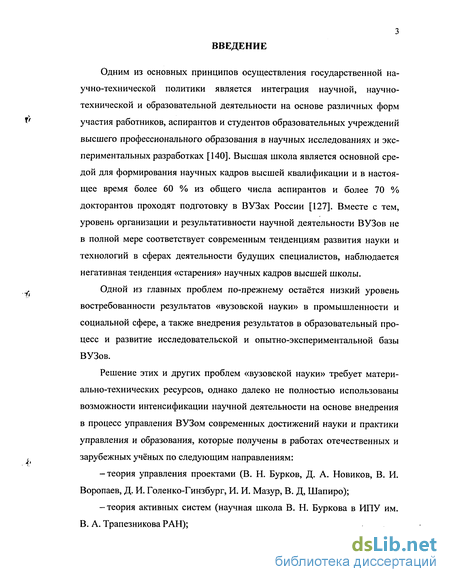 3

ВВЕДЕНИЕ

Одним из основных принципов осуществления государственной научно-технической политики является интеграция научной, научно-технической и образовательной деятельности на основе различных форм участия работников, аспирантов и студентов образовательных учреждений высшего профессионального образования в научных исследованиях и экспериментальных разработках [140]. Высшая школа является основной средой для формирования научных кадров высшей квалификации и в настоящее время более 60 % из общего числа аспирантов и более 70 % докторантов проходят подготовку в ВУЗах России [127]. Вместе с тем, уровень организации и результативности научной деятельности ВУЗов не в полной мере соответствует современным тенденциям развития науки и технологий в сферах деятельности будущих специалистов, наблюдается негативная тенденция «старения» научных кадров высшей школы.

Одной из главных проблем по-прежнему остаётся низкий уровень востребованности результатов «вузовской науки» в промышленности и социальной сфере, а также внедрения результатов в образовательный процесс и развитие исследовательской и опытно-экспериментальной базы ВУЗов.

Решение этих и других проблем «вузовской науки» требует материально-технических ресурсов, однако далеко не полностью использованы возможности интенсификации научной деятельности на основе внедрения в процесс управления ВУЗом современных достижений науки и практики управления и образования, которые получены в работах отечественных и зарубежных учёных по следующим направлениям:

– теория управления проектами (В. Н. Бурков, Д. А. Новиков, В. И. Воропаев, Д. И. Голенко-Гинзбург, И. И. Мазур, В. Д, Шапиро);

– теория активных систем (научная школа В. Н. Буркова в ИПУ им. В. А. Трапезникова РАН);

dsLib.net
библиотека диссертаций